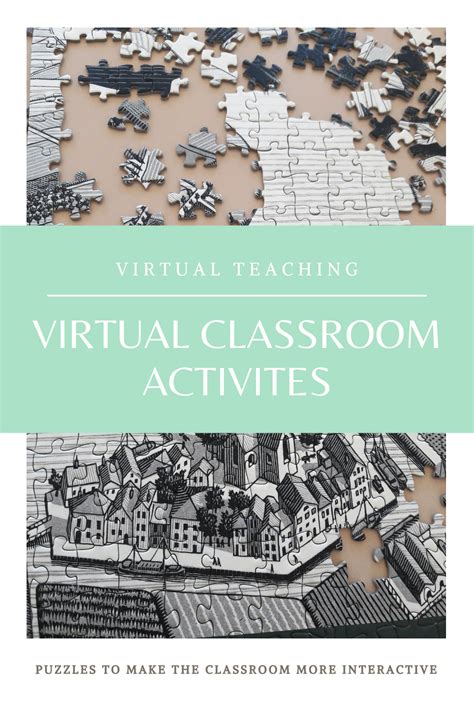 VIRTUAL TEACHING

VIRTUAL CLASSROOM ACTIVITES

PUZZLES TO MAKE THE CLASSROOM MORE INTERACTIVE